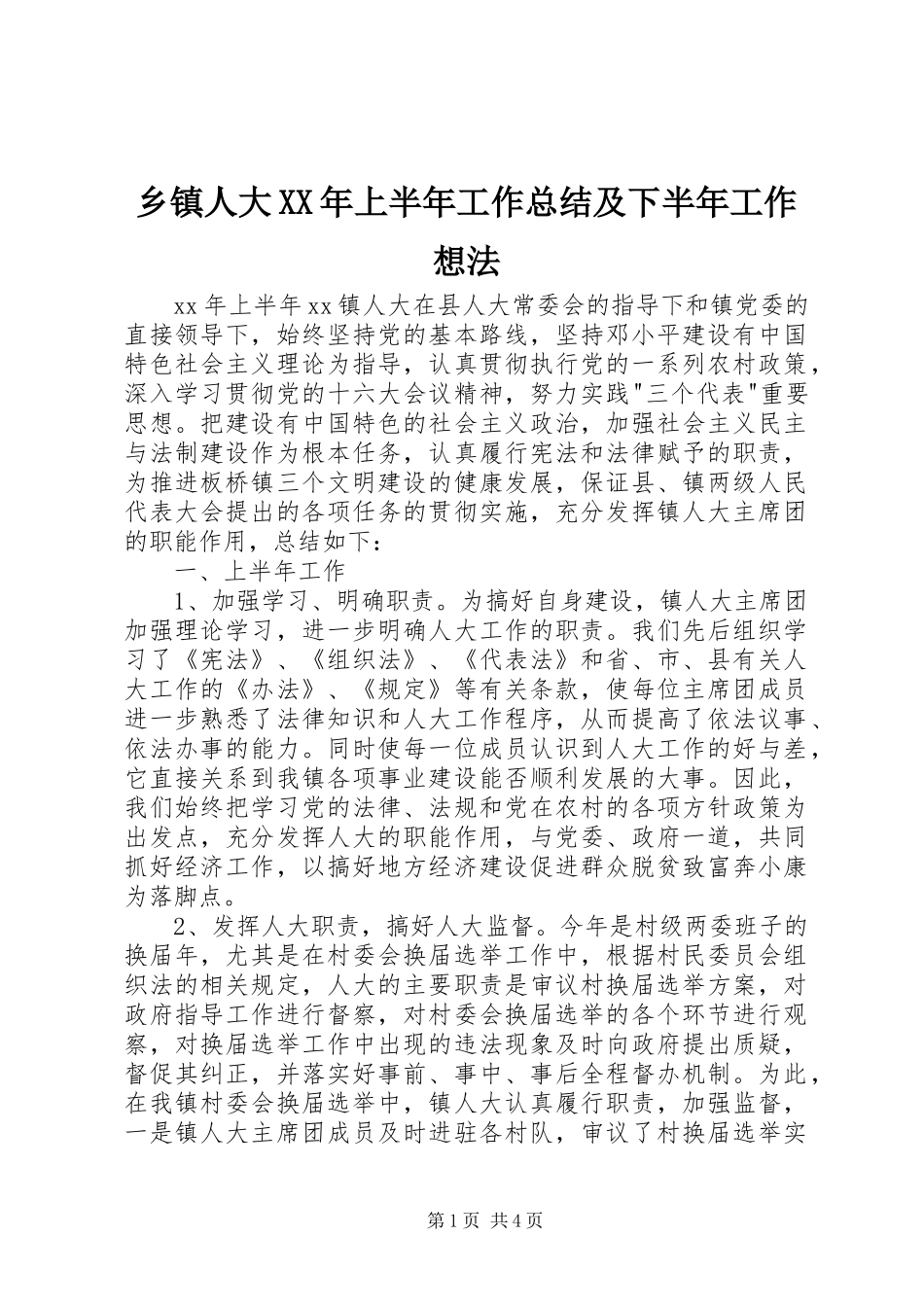 乡镇人大XX年上半年工作总结及下半年工作想法

xx年上半年xx镇人大在县人大常委会的指导下和镇党委的直接领导下，始终坚持党的基本路线，坚持邓小平建设有中国特色社会主义理论为指导，认真贯彻执行党的一系列农村政策，深入学习贯彻党的十六大会议精神，努力实践"三个代表"重要思想。把建设有中国特色的社会主义政治，加强社会主义民主与法制建设作为根本任务，认真履行宪法和法律赋予的职责，为推进板桥镇三个文明建设的健康发展，保证县、镇两级人民代表大会提出的各项任务的贯彻实施，充分发挥镇人大主席团的职能作用，总结如下：

一、上半年工作

1、加强学习、明确职责。为搞好自身建设，镇人大主席团加强理论学习，进一步明确人大工作的职责。我们先后组织学习了《宪法》、《组织法》、《代表法》和省、市、县有关人大工作的《办法》、《规定》等有关条款，使每位主席团成员进一步熟悉了法律知识和人大工作程序，从而提高了依法议事、依法办事的能力。同时使每一位成员认识到人大工作的好与差，它直接关系到我镇各项事业建设能否顺利发展的大事。因此，我们始终把学习党的法律、法规和党在农村的各项方针政策为出发点，充分发挥人大的职能作用，与党委、政府一道，共同抓好经济工作，以搞好地方经济建设促进群众脱贫致富奔小康为落脚点。

2、发挥人大职责，搞好人大监督。今年是村级两委班子的换届年，尤其是在村委会换届选举工作中，根据村民委员会组织法的相关规定，人大的主要职责是审议村换届选举方案，对政府指导工作进行督察，对村委会换届选举的各个环节进行观察，对换届选举工作中出现的违法现象及时向政府提出质疑，督促其纠正，并落实好事前、事中、事后全程督办机制。为此，在我镇村委会换届选举中，镇人大认真履行职责，加强监督，一是镇人大主席团成员及时进驻各村队，审议了村换届选举实

第1页 共4页